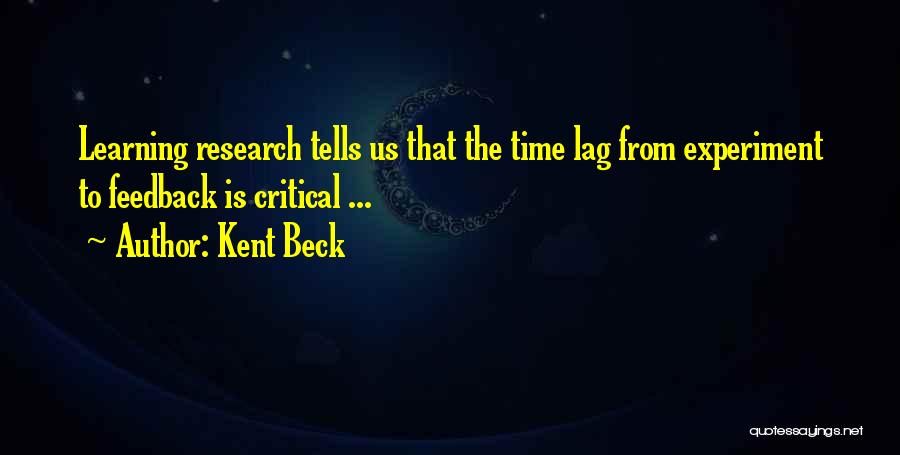 Learning research tells us that the time lag from experiment to feedback is critical ...

Author: Kent Beck

quotessayings.net